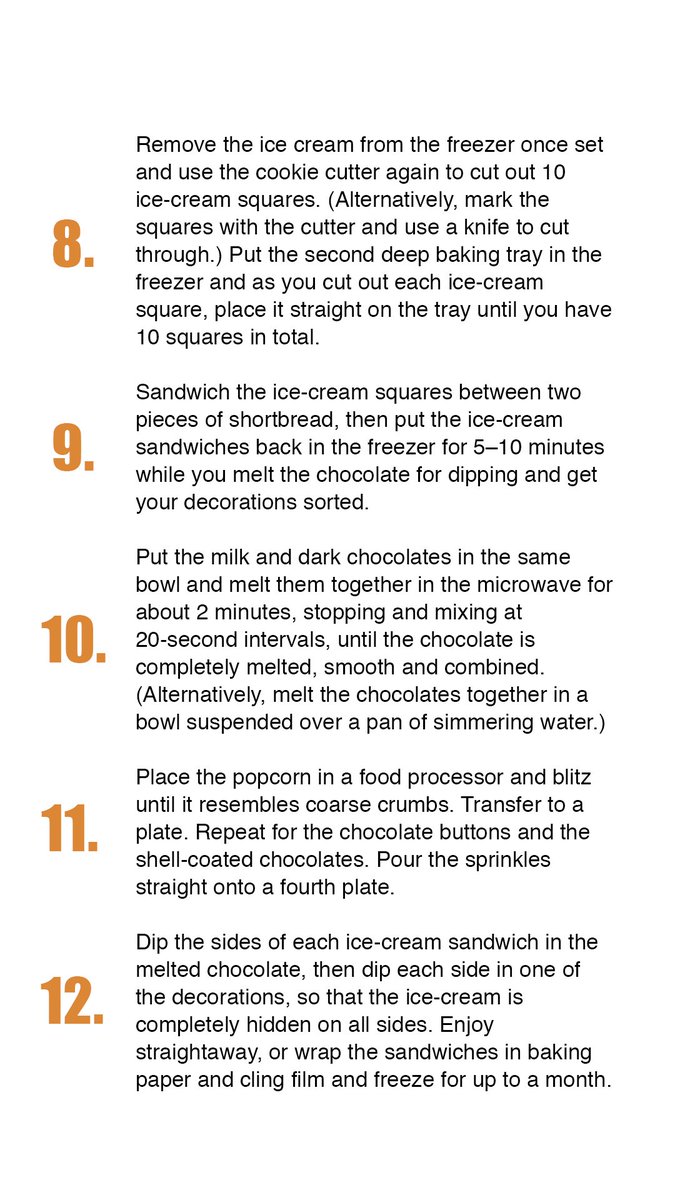 8.

Remove the ice cream from the freezer once set and use the cookie cutter again to cut out 10 ice-cream squares. (Alternatively, mark the squares with the cutter and use a knife to cut through.) Put the second deep baking tray in the freezer and as you cut out each ice-cream square, place it straight on the tray until you have 10 squares in total.

9.

Sandwich the ice-cream squares between two pieces of shortbread, then put the ice-cream sandwiches back in the freezer for 5–10 minutes while you melt the chocolate for dipping and get your decorations sorted.

10.

Put the milk and dark chocolates in the same bowl and melt them together in the microwave for about 2 minutes, stopping and mixing at 20-second intervals, until the chocolate is completely melted, smooth and combined. (Alternatively, melt the chocolates together in a bowl suspended over a pan of simmering water.)

11.

Place the popcorn in a food processor and blitz until it resembles coarse crumbs. Transfer to a plate. Repeat for the chocolate buttons and the shell-coated chocolates. Pour the sprinkles straight onto a fourth plate.

12.

Dip the sides of each ice-cream sandwich in the melted chocolate, then dip each side in one of the decorations, so that the ice-cream is completely hidden on all sides. Enjoy straightaway, or wrap the sandwiches in baking paper and cling film and freeze for up to a month.